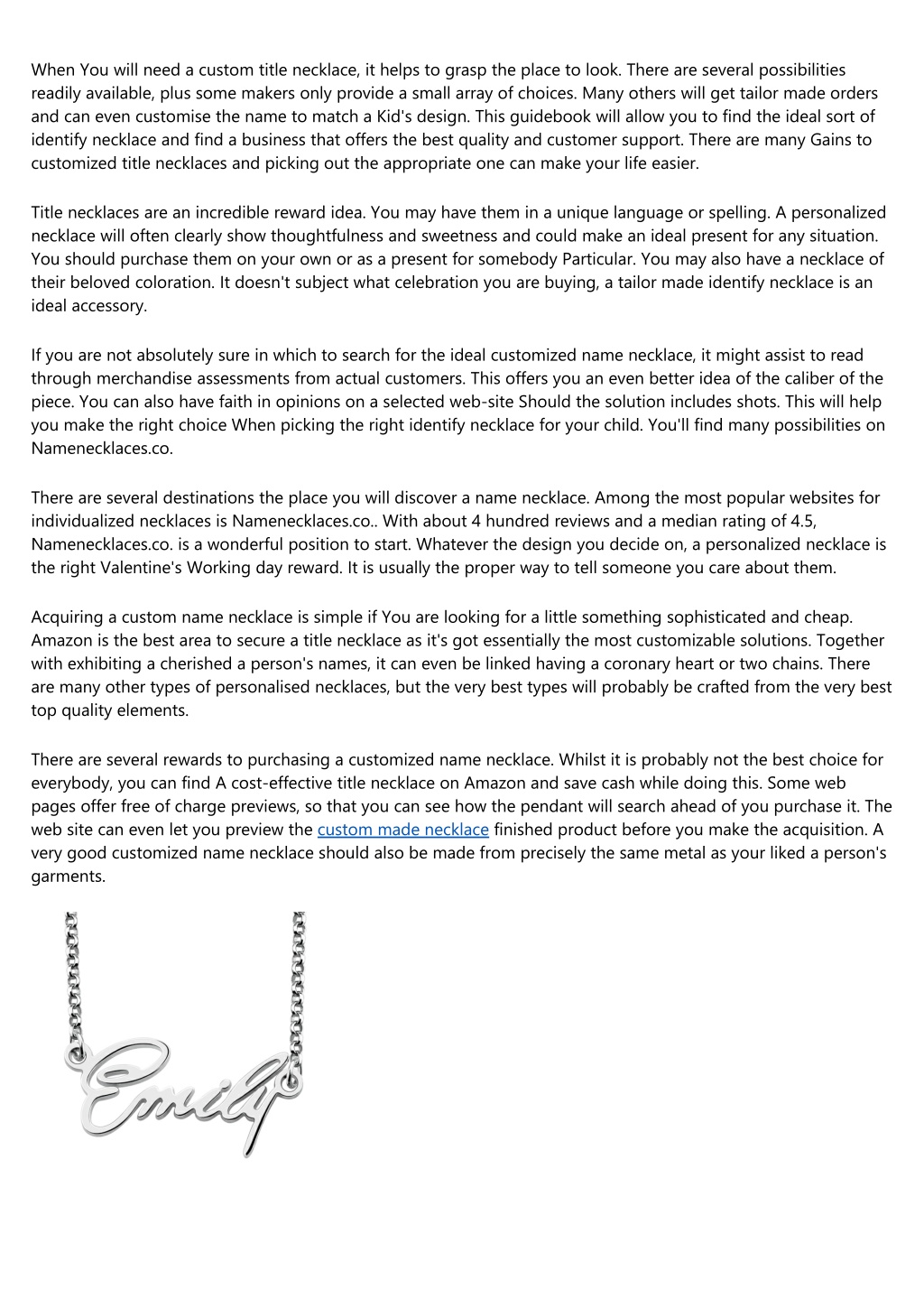 When You will need a custom title necklace, it helps to grasp the place to look. There are several possibilities readily available, plus some makers only provide a small array of choices. Many others will get tailor made orders and can even customise the name to match a Kid's design. This guidebook will allow you to find the ideal sort of identify necklace and find a business that offers the best quality and customer support. There are many Gains to customized title necklaces and picking out the appropriate one can make your life easier.

Title necklaces are an incredible reward idea. You may have them in a unique language or spelling. A personalized necklace will often clearly show thoughtfulness and sweetness and could make an ideal present for any situation. You should purchase them on your own or as a present for somebody Particular. You may also have a necklace of their beloved coloration. It doesn't subject what celebration you are buying, a tailor made identify necklace is an ideal accessory.

If you are not absolutely sure in which to search for the ideal customized name necklace, it might assist to read through merchandise assessments from actual customers. This offers you an even better idea of the caliber of the piece. You can also have faith in opinions on a selected web-site Should the solution includes shots. This will help you make the right choice When picking the right identify necklace for your child. You'll find many possibilities on Namenecklaces.co.

There are several destinations the place you will discover a name necklace. Among the most popular websites for individualized necklaces is Namenecklaces.co.. With about 4 hundred reviews and a median rating of 4.5, Namenecklaces.co. is a wonderful position to start. Whatever the design you decide on, a personalized necklace is the right Valentine's Working day reward. It is usually the proper way to tell someone you care about them.

Acquiring a custom name necklace is simple if You are looking for a little something sophisticated and cheap. Amazon is the best area to secure a title necklace as it's got essentially the most customizable solutions. Together with exhibiting a cherished a person's names, it can even be linked having a coronary heart or two chains. There are many other types of personalised necklaces, but the very best types will probably be crafted from the very best top quality elements.

There are several rewards to purchasing a customized name necklace. Whilst it is probably not the best choice for everybody, you can find A cost-effective title necklace on Amazon and save cash while doing this. Some web pages offer free of charge previews, so that you can see how the pendant will search ahead of you purchase it. The web site can even let you preview the custom made necklace finished product before you make the acquisition. A very good customized name necklace should also be made from precisely the same metal as your liked a person's garments.

Emily